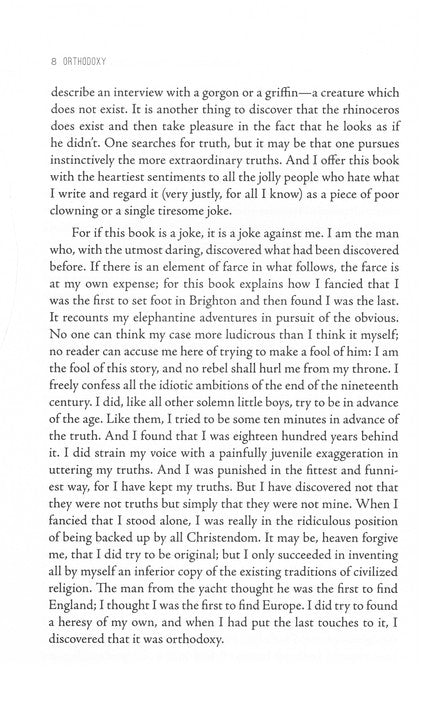 8 ORTHODOXY

describe an interview with a gorgon or a griffin—a creature which does not exist. It is another thing to discover that the rhinoceros does exist and then take pleasure in the fact that he looks as if he didn't. One searches for truth, but it may be that one pursues instinctively the more extraordinary truths. And I offer this book with the heartiest sentiments to all the jolly people who hate what I write and regard it (very justly, for all I know) as a piece of poor clowning or a single tiresome joke.

For if this book is a joke, it is a joke against me. I am the man who, with the utmost daring, discovered what had been discovered before. If there is an element of farce in what follows, the farce is at my own expense; for this book explains how I fancied that I was the first to set foot in Brighton and then found I was the last. It recounts my elephantine adventures in pursuit of the obvious. No one can think my case more ludicrous than I think it myself; no reader can accuse me here of trying to make a fool of him: I am the fool of this story, and no rebel shall hurl me from my throne. I freely confess all the idiotic ambitions of the end of the nineteenth century. I did, like all other solemn little boys, try to be in advance of the age. Like them, I tried to be some ten minutes in advance of the truth. And I found that I was eighteen hundred years behind it. I did strain my voice with a painfully juvenile exaggeration in uttering my truths. And I was punished in the fittest and funniest way, for I have kept my truths. But I have discovered not that they were not truths but simply that they were not mine. When I fancied that I stood alone, I was really in the ridiculous position of being backed up by all Christendom. It may be, heaven forgive me, that I did try to be original; but I only succeeded in inventing all by myself an inferior copy of the existing traditions of civilized religion. The man from the yacht thought he was the first to find England; I thought I was the first to find Europe. I did try to found a heresy of my own, and when I had put the last touches to it, I discovered that it was orthodoxy.